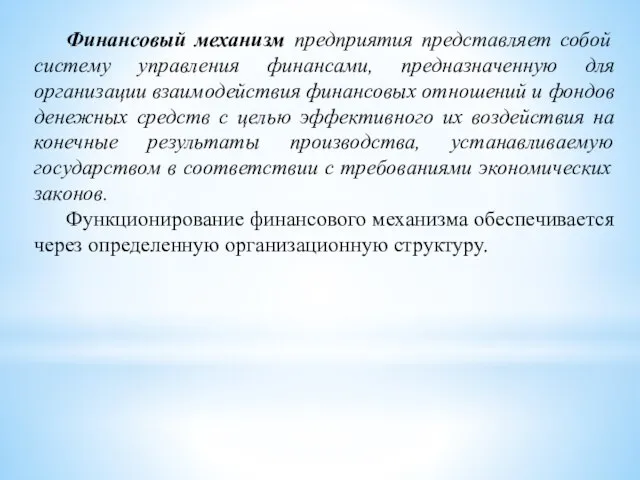 Финансовый механизм предприятия представляет собой систему управления финансами, предназначенную для организации взаимодействия финансовых отношений и фондов денежных средств с целью эффективного их воздействия на конечные результаты производства, устанавливаемую государством в соответствии с требованиями экономических законов.

Функционирование финансового механизма обеспечивается через определенную организационную структуру.